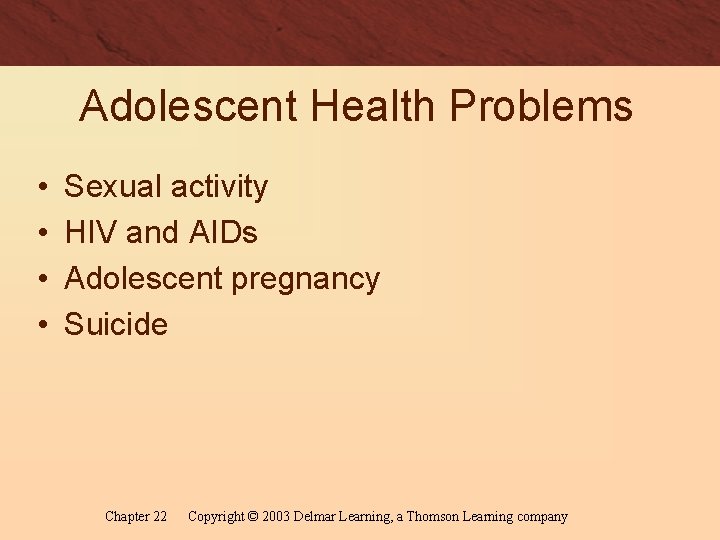 Adolescent Health Problems

• Sexual activity
• HIV and AIDs
• Adolescent pregnancy
• Suicide

Chapter 22 Copyright © 2003 Delmar Learning, a Thomson Learning company